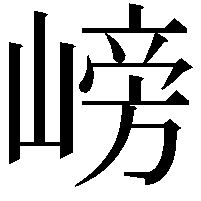 嵭